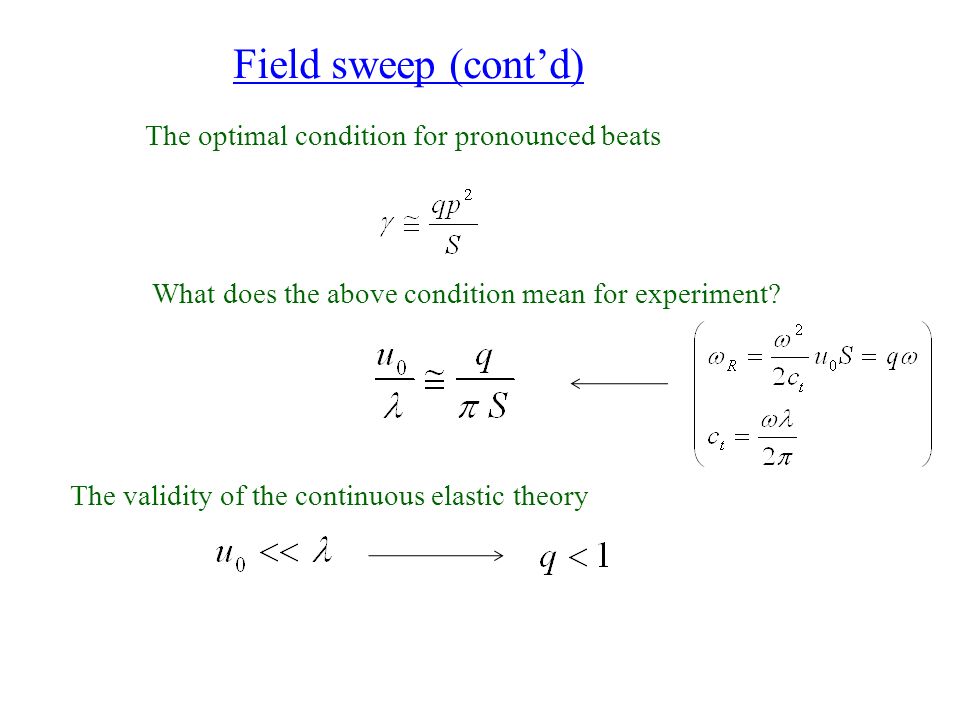 Field sweep (cont'd)

The optimal condition for pronounced beats

$\gamma \cong \frac{qp^2}{S}$

What does the above condition mean for experiment?

$\frac{u_0}{\lambda} \cong \frac{q}{\pi S}$ $\longleftarrow$ $\left( \begin{array}{l} \omega_R = \frac{\omega^2}{2c_t} u_0 S = q\omega \\ c_t = \frac{\omega\lambda}{2\pi} \end{array} \right)$

The validity of the continuous elastic theory

$u_0 << \lambda$ $\longrightarrow$ $q < 1$